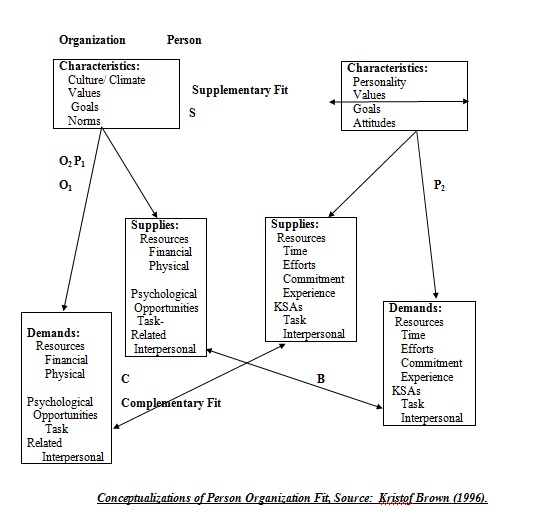 Organization Person

Characteristics:
Culture/ Climate
Values
Goals
Norms

Supplementary Fit

S

Characteristics:
Personality
Values
Goals
Attitudes

$O_2$ $P_1$

$O_1$

$P_2$

Supplies:
Resources
Financial
Physical

Psychological
Opportunities
Task-
Related
Interpersonal

Supplies:
Resources
Time
Efforts
Commitment
Experience
KSAs
Task
Interpersonal

Demands:
Resources
Financial
Physical

Psychological
Opportunities
Task
Related
Interpersonal

C

Complementary Fit

B

Demands:
Resources
Time
Efforts
Commitment
Experience
KSAs
Task
Interpersonal

Conceptualizations of Person Organization Fit, Source: Kristof Brown (1996).